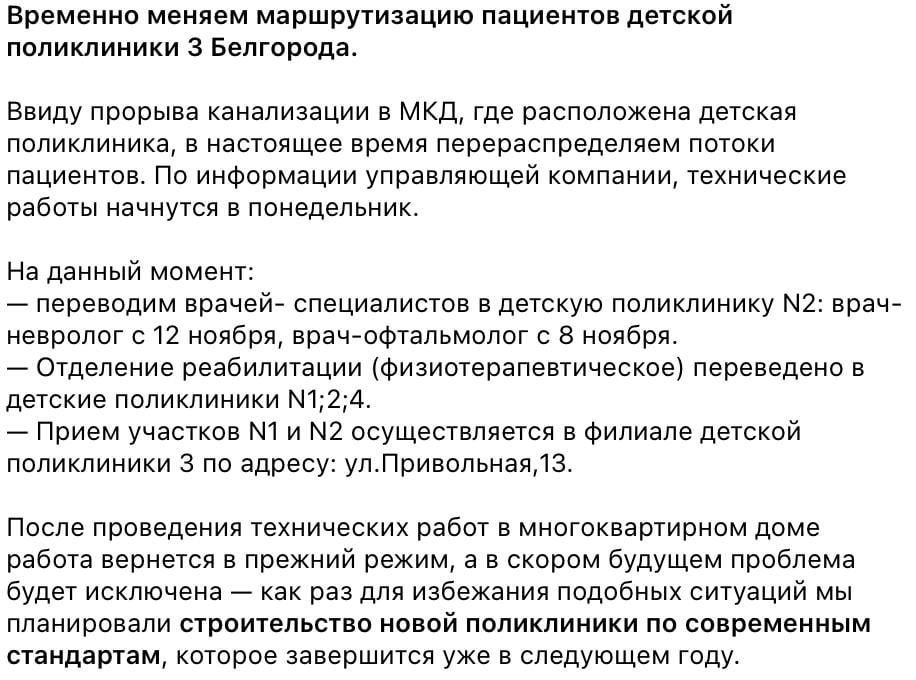 Временно меняем маршрутизацию пациентов детской поликлиники 3 Белгорода.

Ввиду прорыва канализации в МКД, где расположена детская поликлиника, в настоящее время перераспределяем потоки пациентов. По информации управляющей компании, технические работы начнутся в понедельник.

На данный момент:
— переводим врачей- специалистов в детскую поликлинику N2: врач-невролог с 12 ноября, врач-офтальмолог с 8 ноября.
— Отделение реабилитации (физиотерапевтическое) переведено в детские поликлиники N1;2;4.
— Прием участков N1 и N2 осуществляется в филиале детской поликлиники 3 по адресу: ул.Привольная,13.

После проведения технических работ в многоквартирном доме работа вернется в прежний режим, а в скором будущем проблема будет исключена — как раз для избежания подобных ситуаций мы планировали строительство новой поликлиники по современным стандартам, которое завершится уже в следующем году.